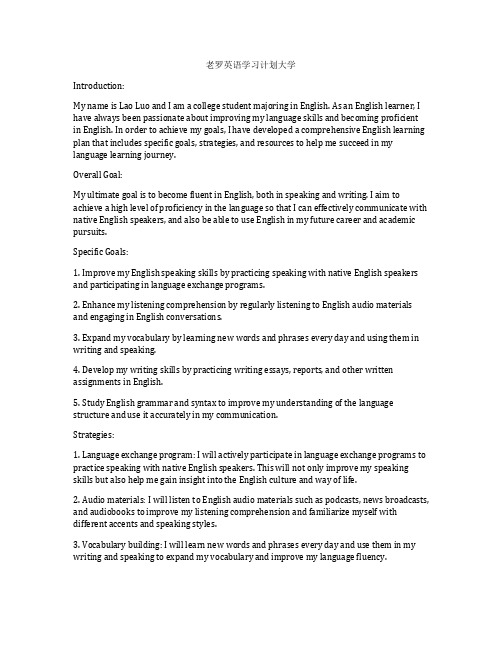 老罗英语学习计划大学

Introduction:

My name is Lao Luo and I am a college student majoring in English. As an English learner, I have always been passionate about improving my language skills and becoming proficient in English. In order to achieve my goals, I have developed a comprehensive English learning plan that includes specific goals, strategies, and resources to help me succeed in my language learning journey.

Overall Goal:

My ultimate goal is to become fluent in English, both in speaking and writing. I aim to achieve a high level of proficiency in the language so that I can effectively communicate with native English speakers, and also be able to use English in my future career and academic pursuits.

Specific Goals:

1. Improve my English speaking skills by practicing speaking with native English speakers and participating in language exchange programs.

2. Enhance my listening comprehension by regularly listening to English audio materials and engaging in English conversations.

3. Expand my vocabulary by learning new words and phrases every day and using them in writing and speaking.

4. Develop my writing skills by practicing writing essays, reports, and other written assignments in English.

5. Study English grammar and syntax to improve my understanding of the language structure and use it accurately in my communication.

Strategies:

1. Language exchange program: I will actively participate in language exchange programs to practice speaking with native English speakers. This will not only improve my speaking skills but also help me gain insight into the English culture and way of life.

2. Audio materials: I will listen to English audio materials such as podcasts, news broadcasts, and audiobooks to improve my listening comprehension and familiarize myself with different accents and speaking styles.

3. Vocabulary building: I will learn new words and phrases every day and use them in my writing and speaking to expand my vocabulary and improve my language fluency.